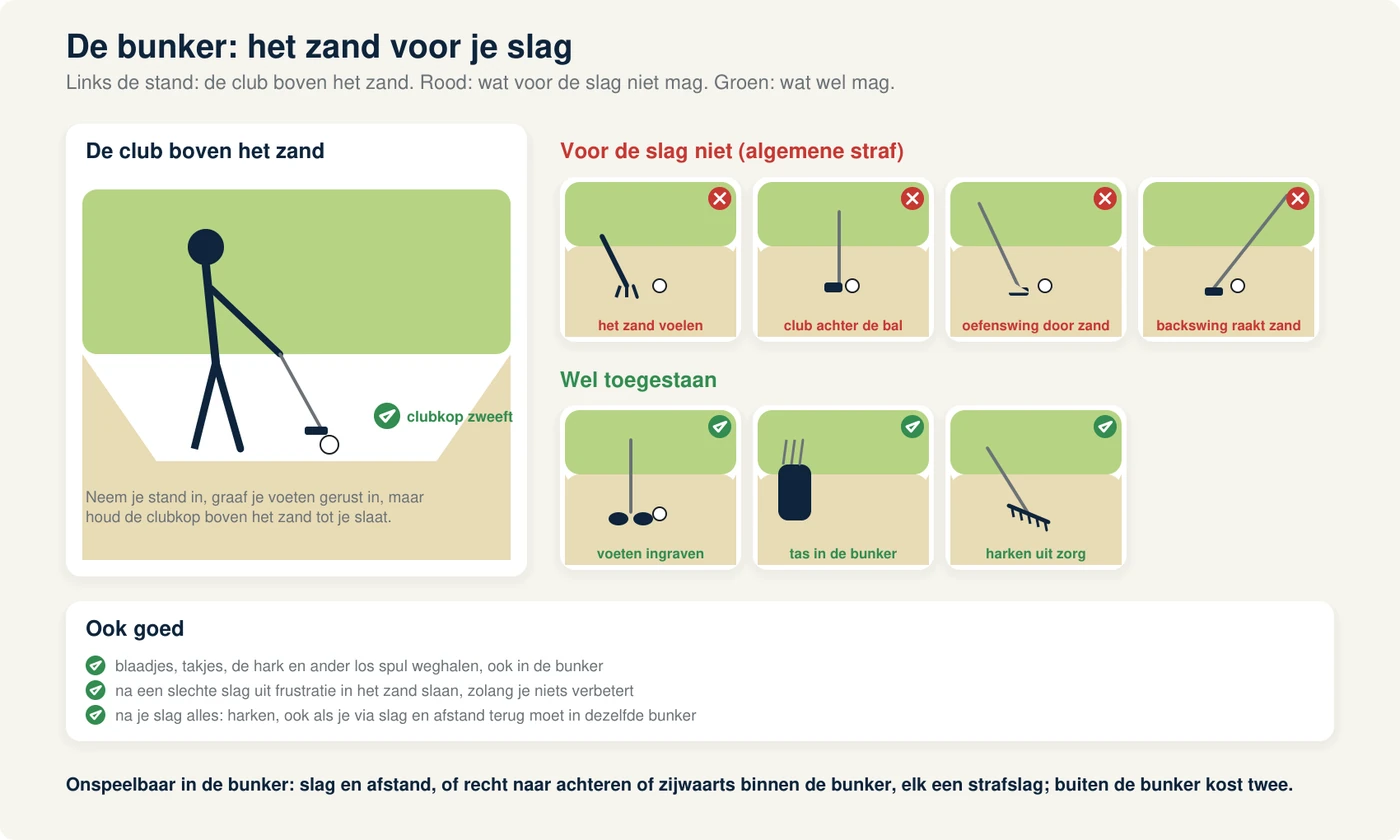 De bunker: het zand voor je slag

Links de stand: de club boven het zand. Rood: wat voor de slag niet mag. Groen: wat wel mag.

De club boven het zand

clubkop zweeft

Neem je stand in, graaf je voeten gerust in, maar houd de clubkop boven het zand tot je slaat.

Voor de slag niet (algemene straf)

het zand voelen

club achter de bal

oefenswing door zand

backswing raakt zand

Wel toegestaan

voeten ingraven

tas in de bunker

harken uit zorg

Ook goed

blaadjes, takjes, de hark en ander los spul weghalen, ook in de bunker

na een slechte slag uit frustratie in het zand slaan, zolang je niets verbetert

na je slag alles: harken, ook als je via slag en afstand terug moet in dezelfde bunker

Onspeelbaar in de bunker: slag en afstand, of recht naar achteren of zijwaarts binnen de bunker, elk een strafslag; buiten de bunker kost twee.